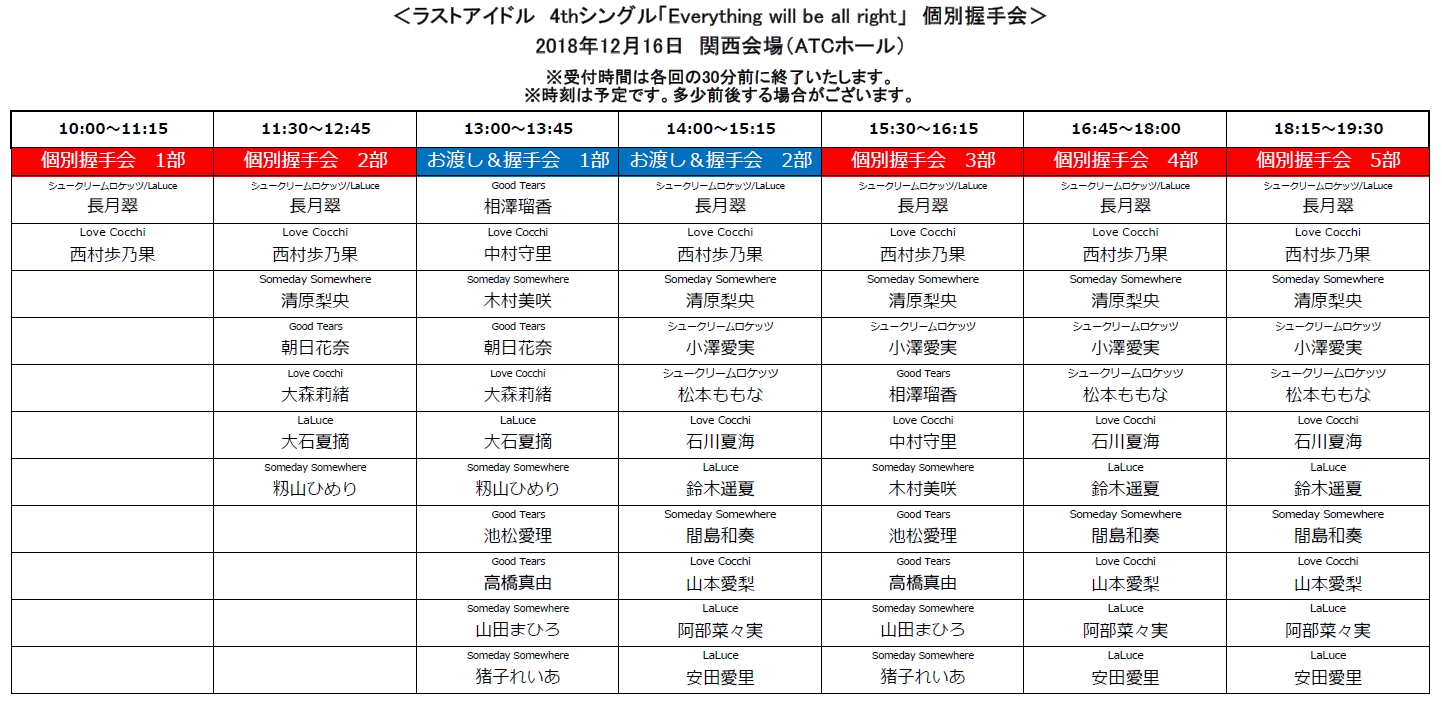 ＜ラストアイドル　4thシングル「Everything will be all right」 個別握手会＞
2018年12月16日　関西会場（ATCホール）

※受付時間は各回の30分前に終了いたします。
※時刻は予定です。多少前後する場合がございます。

| 10:00～11:15 | 11:30～12:45 | 13:00～13:45 | 14:00～15:15 | 15:30～16:15 | 16:45～18:00 | 18:15～19:30 |
|---|---|---|---|---|---|---|
| 個別握手会　1部 | 個別握手会　2部 | お渡し＆握手会　1部 | お渡し＆握手会　2部 | 個別握手会　3部 | 個別握手会　4部 | 個別握手会　5部 |
| シュークリームロケッツ/LaLuce 長月翠 | シュークリームロケッツ/LaLuce 長月翠 | Good Tears 相澤瑠香 | シュークリームロケッツ/LaLuce 長月翠 | シュークリームロケッツ/LaLuce 長月翠 | シュークリームロケッツ/LaLuce 長月翠 | シュークリームロケッツ/LaLuce 長月翠 |
| Love Cocchi 西村歩乃果 | Love Cocchi 西村歩乃果 | Love Cocchi 中村守里 | Love Cocchi 西村歩乃果 | Love Cocchi 西村歩乃果 | Love Cocchi 西村歩乃果 | Love Cocchi 西村歩乃果 |
| | Someday Somewhere 清原梨央 | Someday Somewhere 木村美咲 | Someday Somewhere 清原梨央 | Someday Somewhere 清原梨央 | Someday Somewhere 清原梨央 | Someday Somewhere 清原梨央 |
| | Good Tears 朝日花奈 | Good Tears 朝日花奈 | シュークリームロケッツ 小澤愛実 | シュークリームロケッツ 小澤愛実 | シュークリームロケッツ 小澤愛実 | シュークリームロケッツ 小澤愛実 |
| | Love Cocchi 大森莉緒 | Love Cocchi 大森莉緒 | シュークリームロケッツ 松本ももな | Good Tears 相澤瑠香 | シュークリームロケッツ 松本ももな | シュークリームロケッツ 松本ももな |
| | LaLuce 大石夏摘 | LaLuce 大石夏摘 | Love Cocchi 石川夏海 | Love Cocchi 中村守里 | Love Cocchi 石川夏海 | Love Cocchi 石川夏海 |
| | Someday Somewhere 籾山ひめり | Someday Somewhere 籾山ひめり | LaLuce 鈴木遥夏 | Someday Somewhere 木村美咲 | LaLuce 鈴木遥夏 | LaLuce 鈴木遥夏 |
| | | Good Tears 池松愛理 | Someday Somewhere 間島和奏 | Good Tears 池松愛理 | Someday Somewhere 間島和奏 | Someday Somewhere 間島和奏 |
| | | Good Tears 高橋真由 | Love Cocchi 山本愛梨 | Good Tears 高橋真由 | Love Cocchi 山本愛梨 | Love Cocchi 山本愛梨 |
| | | Someday Somewhere 山田まひろ | LaLuce 阿部菜々実 | Someday Somewhere 山田まひろ | LaLuce 阿部菜々実 | LaLuce 阿部菜々実 |
| | | Someday Somewhere 猪子れいあ | LaLuce 安田愛里 | Someday Somewhere 猪子れいあ | LaLuce 安田愛里 | LaLuce 安田愛里 |